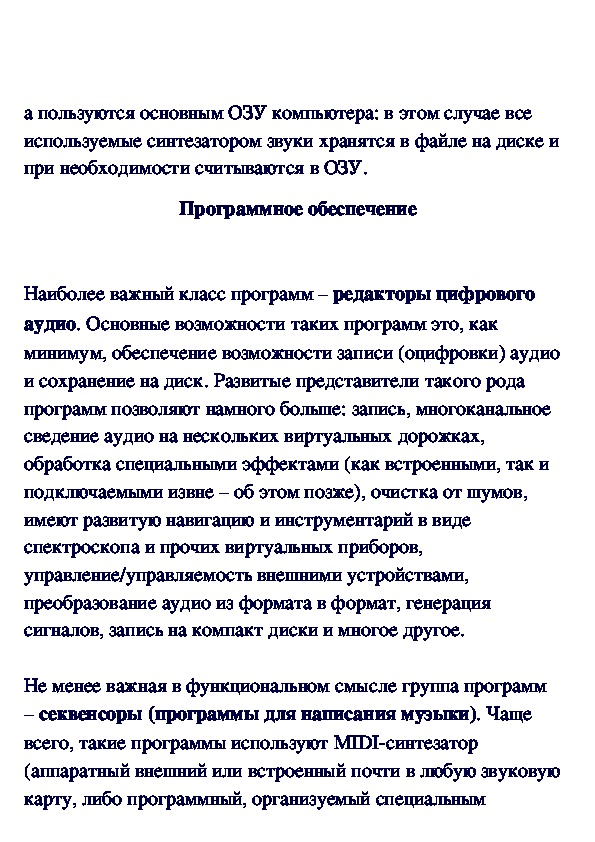 а пользуются основным ОЗУ компьютера: в этом случае все используемые синтезатором звуки хранятся в файле на диске и при необходимости считываются в ОЗУ.

Программное обеспечение

Наиболее важный класс программ – редакторы цифрового аудио. Основные возможности таких программ это, как минимум, обеспечение возможности записи (оцифровки) аудио и сохранение на диск. Развитые представители такого рода программ позволяют намного больше: запись, многоканальное сведение аудио на нескольких виртуальных дорожках, обработка специальными эффектами (как встроенными, так и подключаемыми извне – об этом позже), очистка от шумов, имеют развитую навигацию и инструментарий в виде спектроскопа и прочих виртуальных приборов, управление/управляемость внешними устройствами, преобразование аудио из формата в формат, генерация сигналов, запись на компакт диски и многое другое.

Не менее важная в функциональном смысле группа программ – секвенсоры (программы для написания музыки). Чаще всего, такие программы используют MIDI-синтезатор (аппаратный внешний или встроенный почти в любую звуковую карту, либо программный, организуемый специальным